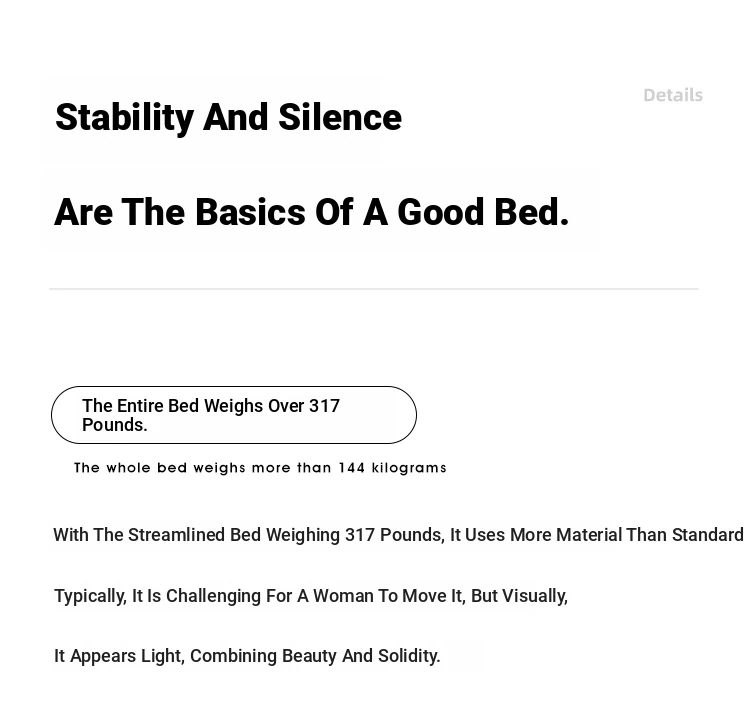 Details

Stability And Silence

Are The Basics Of A Good Bed.

The Entire Bed Weighs Over 317 Pounds.

The whole bed weighs more than 144 kilograms

With The Streamlined Bed Weighing 317 Pounds, It Uses More Material Than Standard

Typically, It Is Challenging For A Woman To Move It, But Visually,

It Appears Light, Combining Beauty And Solidity.